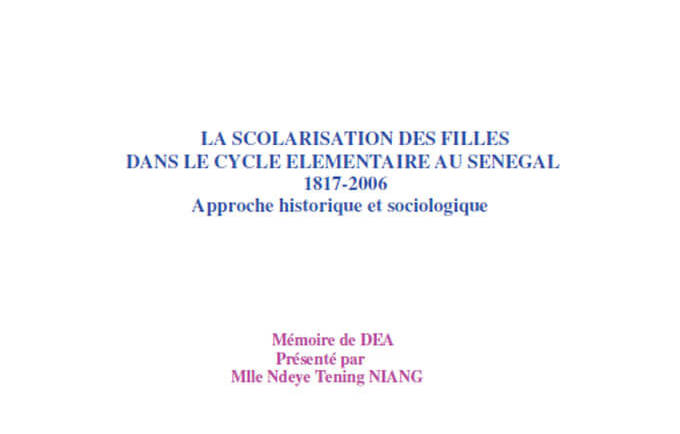 LA SCOLARISATION DES FILLES
DANS LE CYCLE ELEMENTAIRE AU SENEGAL
1817-2006
Approche historique et sociologique

Mémoire de DEA
Présenté par
Mlle Ndeye Tening NIANG